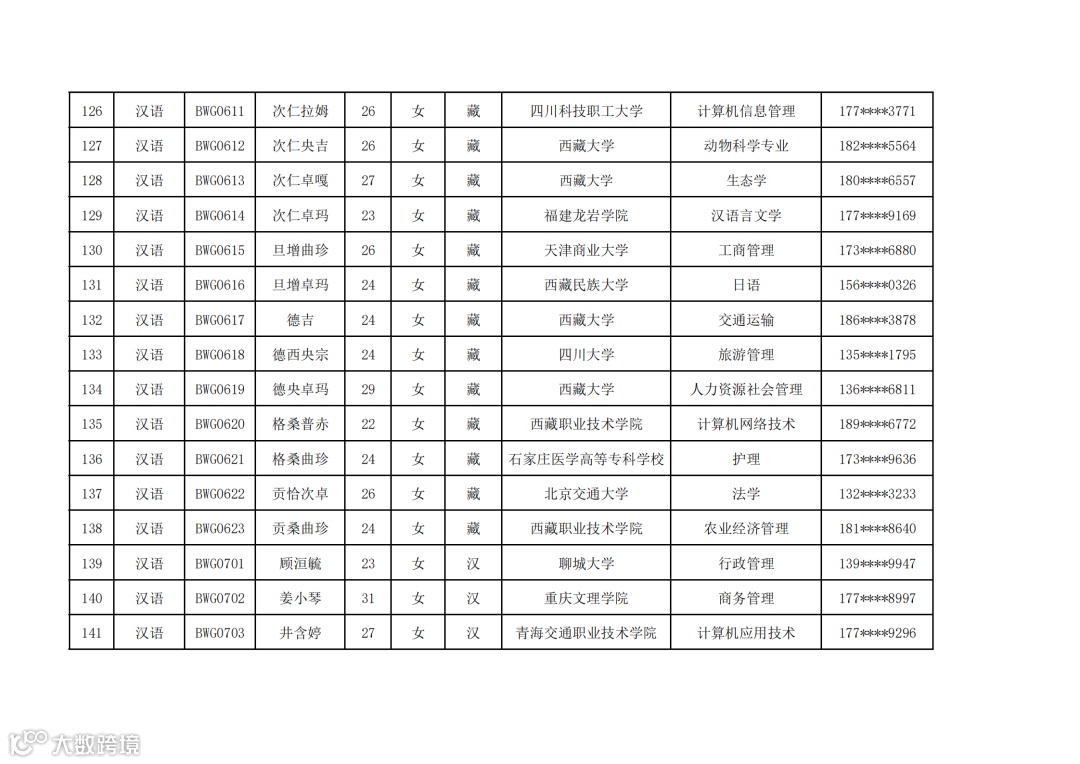 | 126 | 汉语 | BWG0611 | 次仁拉姆 | 26 | 女 | 藏 | 四川科技职工大学 | 计算机信息管理 | 177****3771 |
|---|---|---|---|---|---|---|---|---|---|
| 127 | 汉语 | BWG0612 | 次仁央吉 | 26 | 女 | 藏 | 西藏大学 | 动物科学专业 | 182****5564 |
| 128 | 汉语 | BWG0613 | 次仁卓嘎 | 27 | 女 | 藏 | 西藏大学 | 生态学 | 180****6557 |
| 129 | 汉语 | BWG0614 | 次仁卓玛 | 23 | 女 | 藏 | 福建龙岩学院 | 汉语言文学 | 177****9169 |
| 130 | 汉语 | BWG0615 | 旦增曲珍 | 26 | 女 | 藏 | 天津商业大学 | 工商管理 | 173****6880 |
| 131 | 汉语 | BWG0616 | 旦增卓玛 | 24 | 女 | 藏 | 西藏民族大学 | 日语 | 156****0326 |
| 132 | 汉语 | BWG0617 | 德吉 | 24 | 女 | 藏 | 西藏大学 | 交通运输 | 186****3878 |
| 133 | 汉语 | BWG0618 | 德西央宗 | 24 | 女 | 藏 | 四川大学 | 旅游管理 | 135****1795 |
| 134 | 汉语 | BWG0619 | 德央卓玛 | 29 | 女 | 藏 | 西藏大学 | 人力资源社会管理 | 136****6811 |
| 135 | 汉语 | BWG0620 | 格桑普赤 | 22 | 女 | 藏 | 西藏职业技术学院 | 计算机网络技术 | 189****6772 |
| 136 | 汉语 | BWG0621 | 格桑曲珍 | 24 | 女 | 藏 | 石家庄医学高等专科学校 | 护理 | 173****9636 |
| 137 | 汉语 | BWG0622 | 贡恰次卓 | 26 | 女 | 藏 | 北京交通大学 | 法学 | 132****3233 |
| 138 | 汉语 | BWG0623 | 贡桑曲珍 | 24 | 女 | 藏 | 西藏职业技术学院 | 农业经济管理 | 181****8640 |
| 139 | 汉语 | BWG0701 | 顾洹毓 | 23 | 女 | 汉 | 聊城大学 | 行政管理 | 139****9947 |
| 140 | 汉语 | BWG0702 | 姜小琴 | 31 | 女 | 汉 | 重庆文理学院 | 商务管理 | 177****8997 |
| 141 | 汉语 | BWG0703 | 井含婷 | 27 | 女 | 汉 | 青海交通职业技术学院 | 计算机应用技术 | 177****9296 |

大数跨境